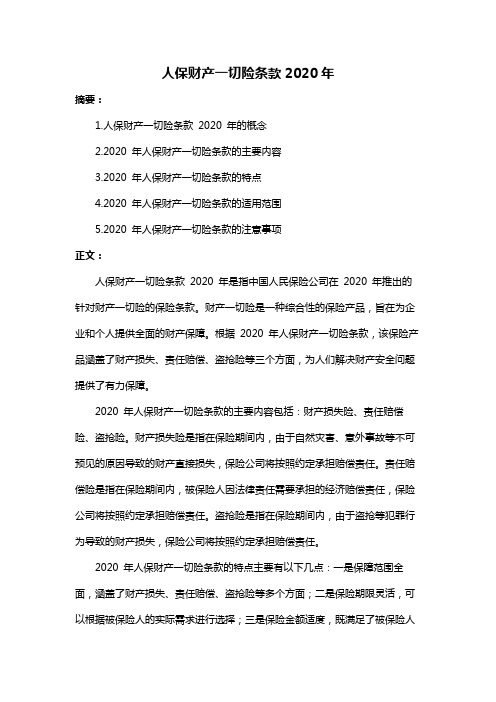 人保财产一切险条款 2020 年

摘要：

1.人保财产一切险条款 2020 年的概念

2.2020 年人保财产一切险条款的主要内容

3.2020 年人保财产一切险条款的特点

4.2020 年人保财产一切险条款的适用范围

5.2020 年人保财产一切险条款的注意事项

正文：

人保财产一切险条款 2020 年是指中国人民保险公司在 2020 年推出的针对财产一切险的保险条款。财产一切险是一种综合性的保险产品，旨在为企业和个人提供全面的财产保障。根据 2020 年人保财产一切险条款，该保险产品涵盖了财产损失、责任赔偿、盗抢险等三个方面，为人们解决财产安全问题提供了有力保障。

2020 年人保财产一切险条款的主要内容包括：财产损失险、责任赔偿险、盗抢险。财产损失险是指在保险期间内，由于自然灾害、意外事故等不可预见的原因导致的财产直接损失，保险公司将按照约定承担赔偿责任。责任赔偿险是指在保险期间内，被保险人因法律责任需要承担的经济赔偿责任，保险公司将按照约定承担赔偿责任。盗抢险是指在保险期间内，由于盗抢等犯罪行为导致的财产损失，保险公司将按照约定承担赔偿责任。

2020 年人保财产一切险条款的特点主要有以下几点：一是保障范围全面，涵盖了财产损失、责任赔偿、盗抢险等多个方面；二是保险期限灵活，可以根据被保险人的实际需求进行选择；三是保险金额适度，既满足了被保险人